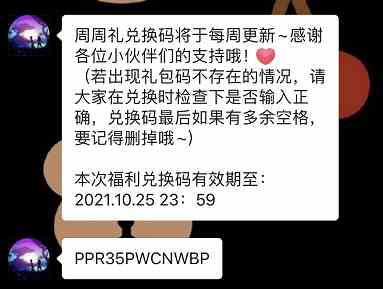 周周礼兑换码将于每周更新~感谢各位小伙伴们的支持哦！
（若出现礼包码不存在的情况，请大家在兑换时检查下是否输入正确，兑换码最后如果有多余空格，要记得删掉哦~）

本次福利兑换码有效期至：
2021.10.25 23：59

PPR35PWCNWBP